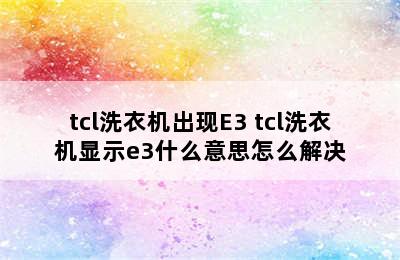 tcl洗衣机出现E3 tcl洗衣机显示e3什么意思怎么解决